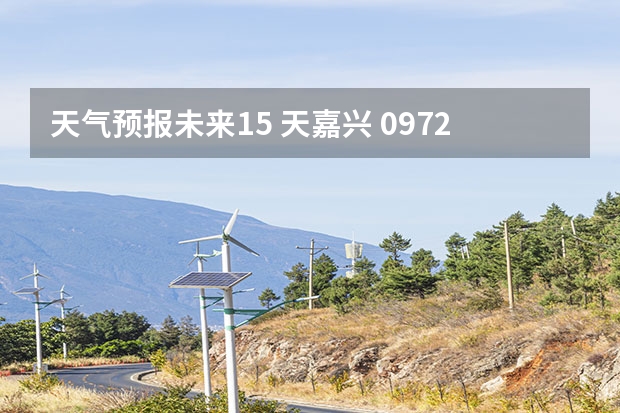 天气预报未来15 天嘉兴 0972